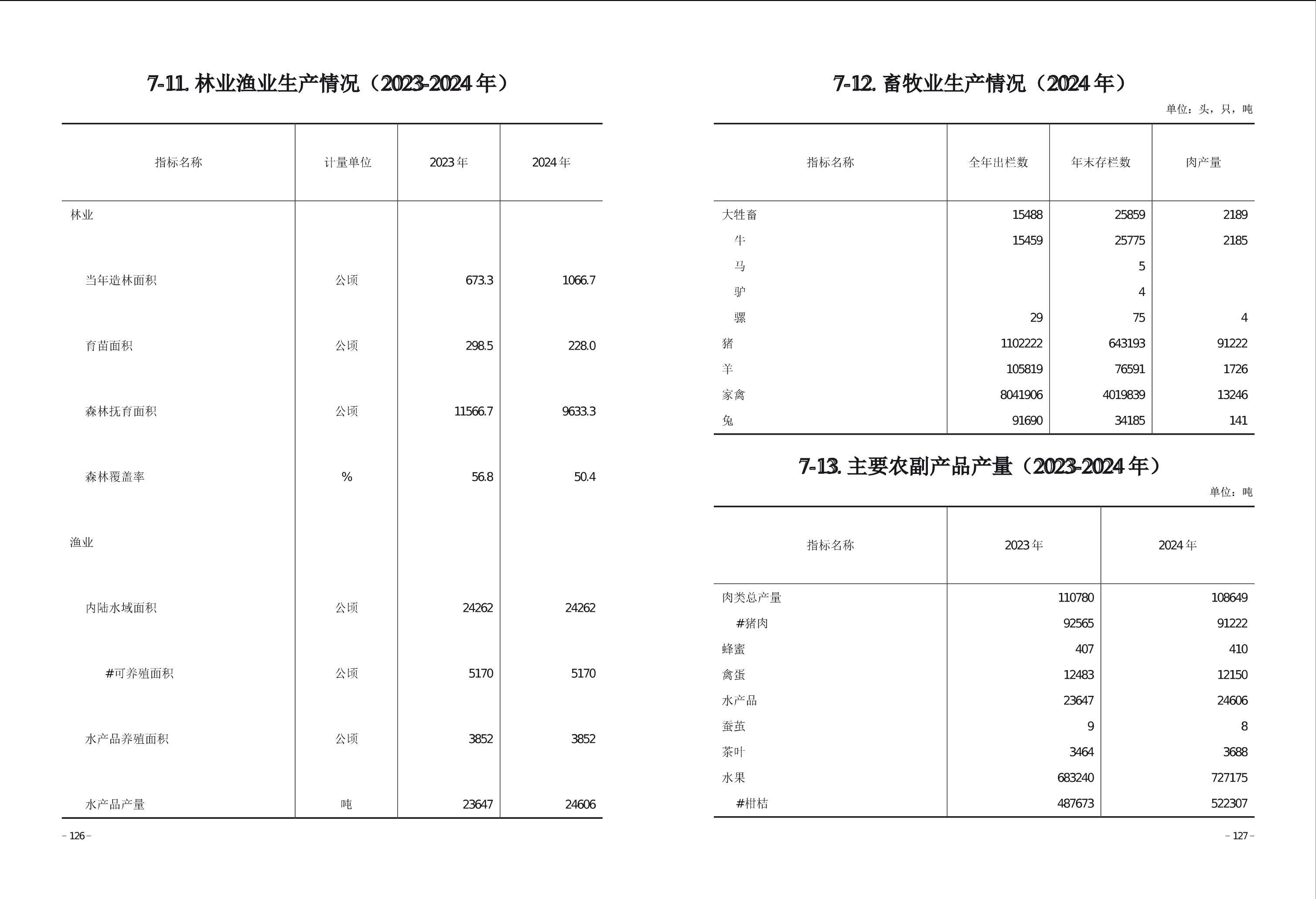 7-11. 林业渔业生产情况（2023-2024 年）

| 指标名称 | 计量单位 | 2023 年 | 2024 年 |
|---|---|---|---|
| 林业 | | | |
| 当年造林面积 | 公顷 | 673.3 | 1066.7 |
| 育苗面积 | 公顷 | 298.5 | 228.0 |
| 森林抚育面积 | 公顷 | 11566.7 | 9633.3 |
| 森林覆盖率 | % | 56.8 | 50.4 |
| 渔业 | | | |
| 内陆水域面积 | 公顷 | 24262 | 24262 |
| #可养殖面积 | 公顷 | 5170 | 5170 |
| 水产品养殖面积 | 公顷 | 3852 | 3852 |
| 水产品产量 | 吨 | 23647 | 24606 |

– 126 –

7-12. 畜牧业生产情况（2024 年）

单位：头，只，吨

| 指标名称 | 全年出栏数 | 年末存栏数 | 肉产量 |
|---|---|---|---|
| 大牲畜 | 15488 | 25859 | 2189 |
| 牛 | 15459 | 25775 | 2185 |
| 马 | | 5 | |
| 驴 | | 4 | |
| 骡 | 29 | 75 | 4 |
| 猪 | 1102222 | 643193 | 91222 |
| 羊 | 105819 | 76591 | 1726 |
| 家禽 | 8041906 | 4019839 | 13246 |
| 兔 | 91690 | 34185 | 141 |

7-13. 主要农副产品产量（2023-2024 年）

单位：吨

| 指标名称 | 2023 年 | 2024 年 |
|---|---|---|
| 肉类总产量 | 110780 | 108649 |
| #猪肉 | 92565 | 91222 |
| 蜂蜜 | 407 | 410 |
| 禽蛋 | 12483 | 12150 |
| 水产品 | 23647 | 24606 |
| 蚕茧 | 9 | 8 |
| 茶叶 | 3464 | 3688 |
| 水果 | 683240 | 727175 |
| #柑桔 | 487673 | 522307 |

– 127 –